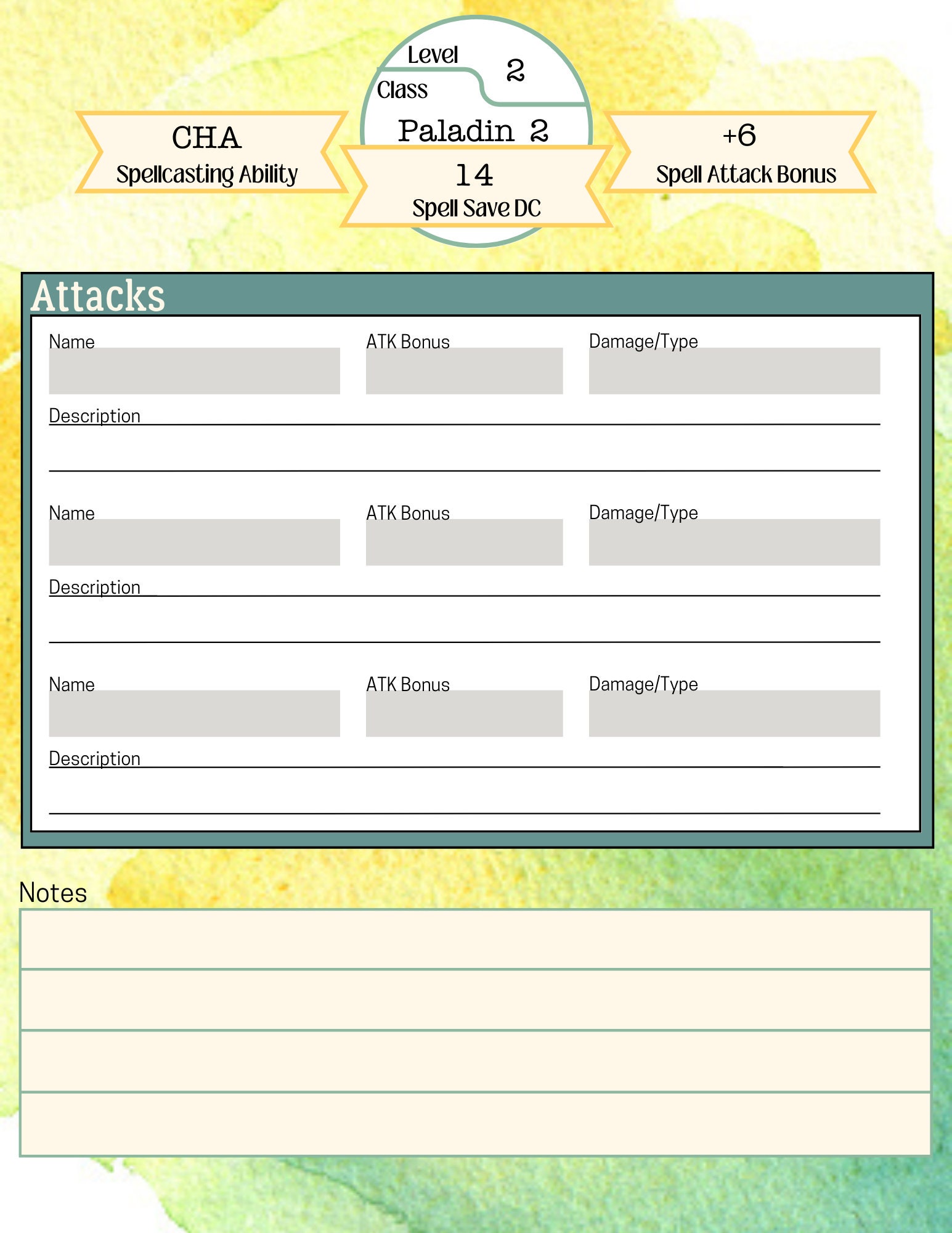 Level 2
Class
Paladin 2

CHA
Spellcasting Ability

14
Spell Save DC

+6
Spell Attack Bonus

Attacks

Name

ATK Bonus

Damage/Type

Description

Name

ATK Bonus

Damage/Type

Description

Name

ATK Bonus

Damage/Type

Description

Notes